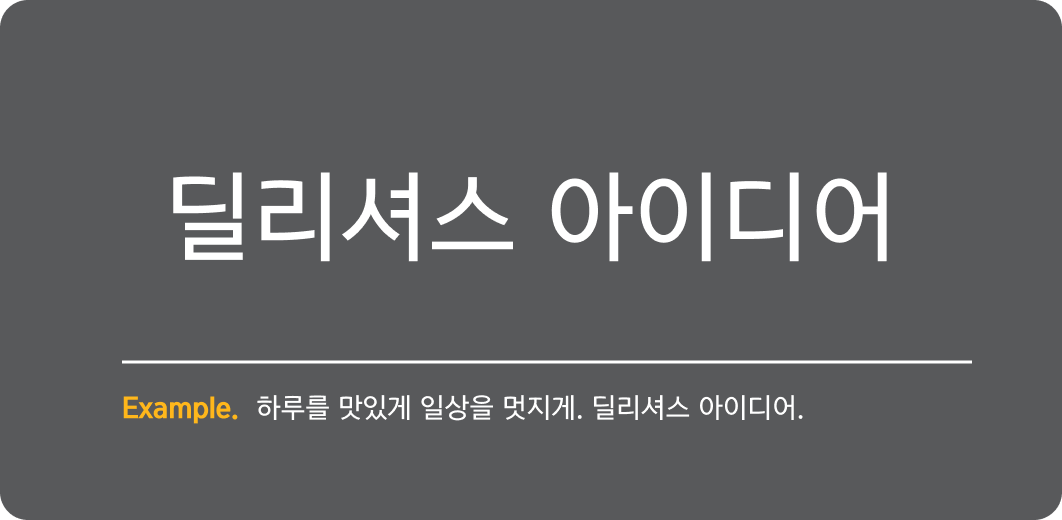 딜리셔스 아이디어

Example. 하루를 맛있게 일상을 멋지게. 딜리셔스 아이디어.